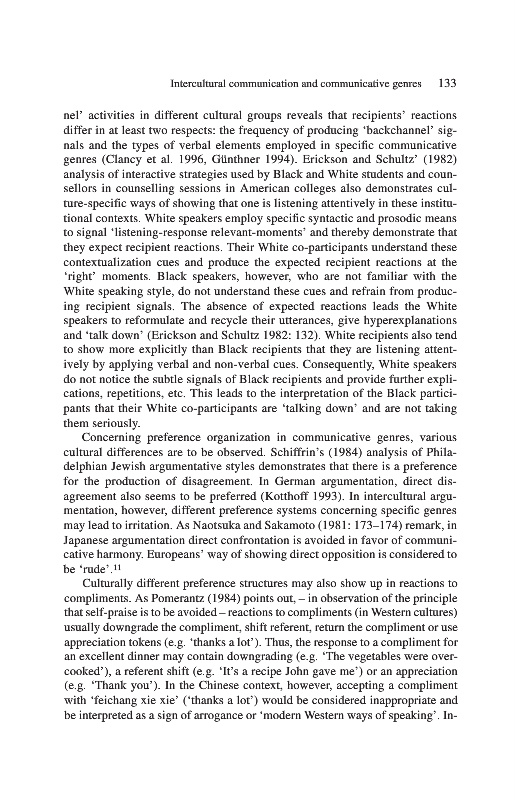 Intercultural communication and communicative genres 133

nel' activities in different cultural groups reveals that recipients' reactions differ in at least two respects: the frequency of producing 'backchannel' signals and the types of verbal elements employed in specific communicative genres (Clancy et al. 1996, Günthner 1994). Erickson and Schultz' (1982) analysis of interactive strategies used by Black and White students and counsellors in counselling sessions in American colleges also demonstrates culture-specific ways of showing that one is listening attentively in these institutional contexts. White speakers employ specific syntactic and prosodic means to signal 'listening-response relevant-moments' and thereby demonstrate that they expect recipient reactions. Their White co-participants understand these contextualization cues and produce the expected recipient reactions at the 'right' moments. Black speakers, however, who are not familiar with the White speaking style, do not understand these cues and refrain from producing recipient signals. The absence of expected reactions leads the White speakers to reformulate and recycle their utterances, give hyperexplanations and 'talk down' (Erickson and Schultz 1982: 132). White recipients also tend to show more explicitly than Black recipients that they are listening attentively by applying verbal and non-verbal cues. Consequently, White speakers do not notice the subtle signals of Black recipients and provide further explications, repetitions, etc. This leads to the interpretation of the Black participants that their White co-participants are 'talking down' and are not taking them seriously.

Concerning preference organization in communicative genres, various cultural differences are to be observed. Schiffrin's (1984) analysis of Philadelphian Jewish argumentative styles demonstrates that there is a preference for the production of disagreement. In German argumentation, direct disagreement also seems to be preferred (Kotthoff 1993). In intercultural argumentation, however, different preference systems concerning specific genres may lead to irritation. As Naotsuka and Sakamoto (1981: 173–174) remark, in Japanese argumentation direct confrontation is avoided in favor of communicative harmony. Europeans' way of showing direct opposition is considered to be 'rude'.$^{11}$

Culturally different preference structures may also show up in reactions to compliments. As Pomerantz (1984) points out, – in observation of the principle that self-praise is to be avoided – reactions to compliments (in Western cultures) usually downgrade the compliment, shift referent, return the compliment or use appreciation tokens (e.g. 'thanks a lot'). Thus, the response to a compliment for an excellent dinner may contain downgrading (e.g. 'The vegetables were overcooked'), a referent shift (e.g. 'It's a recipe John gave me') or an appreciation (e.g. 'Thank you'). In the Chinese context, however, accepting a compliment with 'feichang xie xie' ('thanks a lot') would be considered inappropriate and be interpreted as a sign of arrogance or 'modern Western ways of speaking'. In-